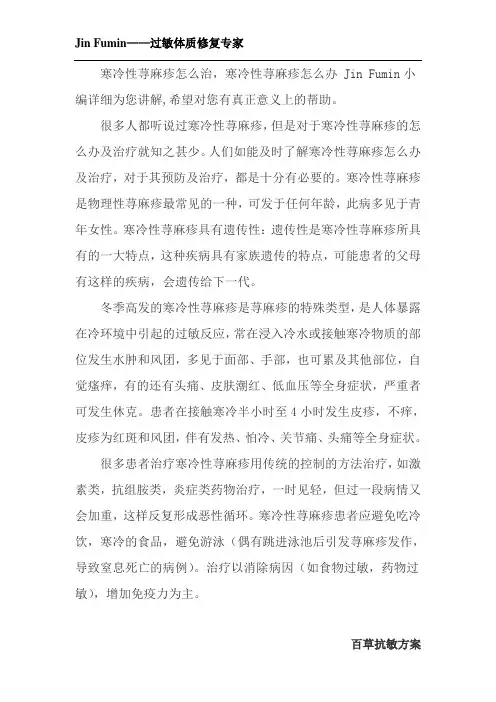 Jin Fumin——过敏体质修复专家

寒冷性荨麻疹怎么治，寒冷性荨麻疹怎么办 Jin Fumin 小编详细为您讲解，希望对您有真正意义上的帮助。

很多人都听说过寒冷性荨麻疹，但是对于寒冷性荨麻疹的怎么办及治疗就知之甚少。人们如能及时了解寒冷性荨麻疹怎么办及治疗，对于其预防及治疗，都是十分有必要的。寒冷性荨麻疹是物理性荨麻疹最常见的一种，可发于任何年龄，此病多见于青年女性。寒冷性荨麻疹具有遗传性：遗传性是寒冷性荨麻疹所具有的一大特点，这种疾病具有家族遗传的特点，可能患者的父母有这样的疾病，会遗传给下一代。

冬季高发的寒冷性荨麻疹是荨麻疹的特殊类型，是人体暴露在冷环境中引起的过敏反应，常在浸入冷水或接触寒冷物质的部位发生水肿和风团，多见于面部、手部，也可累及其他部位，自觉瘙痒，有的还有头痛、皮肤潮红、低血压等全身症状，严重者可发生休克。患者在接触寒冷半小时至 4 小时发生皮疹，不痒，皮疹为红斑和风团，伴有发热、怕冷、关节痛、头痛等全身症状。

很多患者治疗寒冷性荨麻疹用传统的控制的方法治疗，如激素类，抗组胺类，炎症类药物治疗，一时见轻，但过一段病情又会加重，这样反复形成恶性循环。寒冷性荨麻疹患者应避免吃冷饮，寒冷的食品，避免游泳（偶有跳进泳池后引发荨麻疹发作，导致窒息死亡的病例）。治疗以消除病因（如食物过敏，药物过敏），增加免疫力为主。

百草抗敏方案